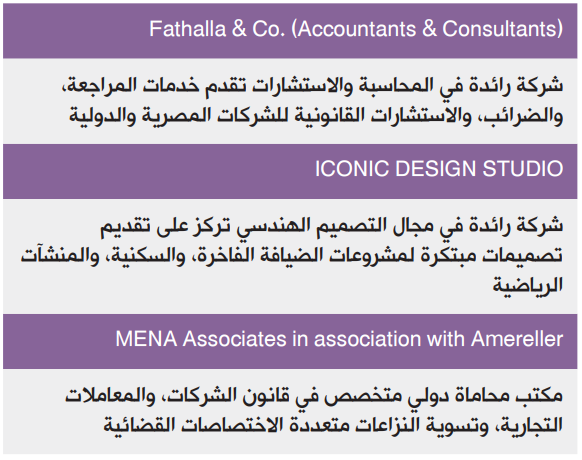 Fathalla & Co. (Accountants & Consultants)

شركة رائدة في المحاسبة والاستشارات تقدم خدمات المراجعة، والضرائب، والاستشارات القانونية للشركات المصرية والدولية

ICONIC DESIGN STUDIO

شركة رائدة في مجال التصميم الهندسي تركز على تقديم تصميمات مبتكرة لمشروعات الضيافة الفاخرة، والسكنية، والمنشآت الرياضية

MENA Associates in association with Amereller

مكتب محاماة دولي متخصص في قانون الشركات، والمعاملات التجارية، وتسوية النزاعات متعددة الاختصاصات القضائية